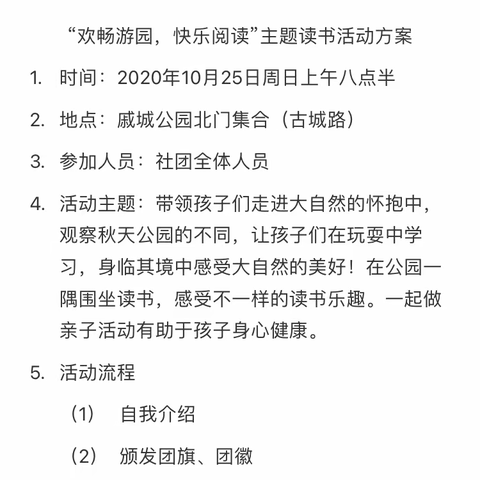 “欢畅游园，快乐阅读”主题读书活动方案

1. 时间：2020年10月25日周日上午八点半

2. 地点：戚城公园北门集合（古城路）

3. 参加人员：社团全体人员

4. 活动主题：带领孩子们走进大自然的怀抱中，观察秋天公园的不同，让孩子们在玩耍中学习，身临其境中感受大自然的美好！在公园一隅围坐读书，感受不一样的读书乐趣。一起做亲子活动有助于孩子身心健康。

5. 活动流程

（1） 自我介绍

（2） 颁发团旗、团徽